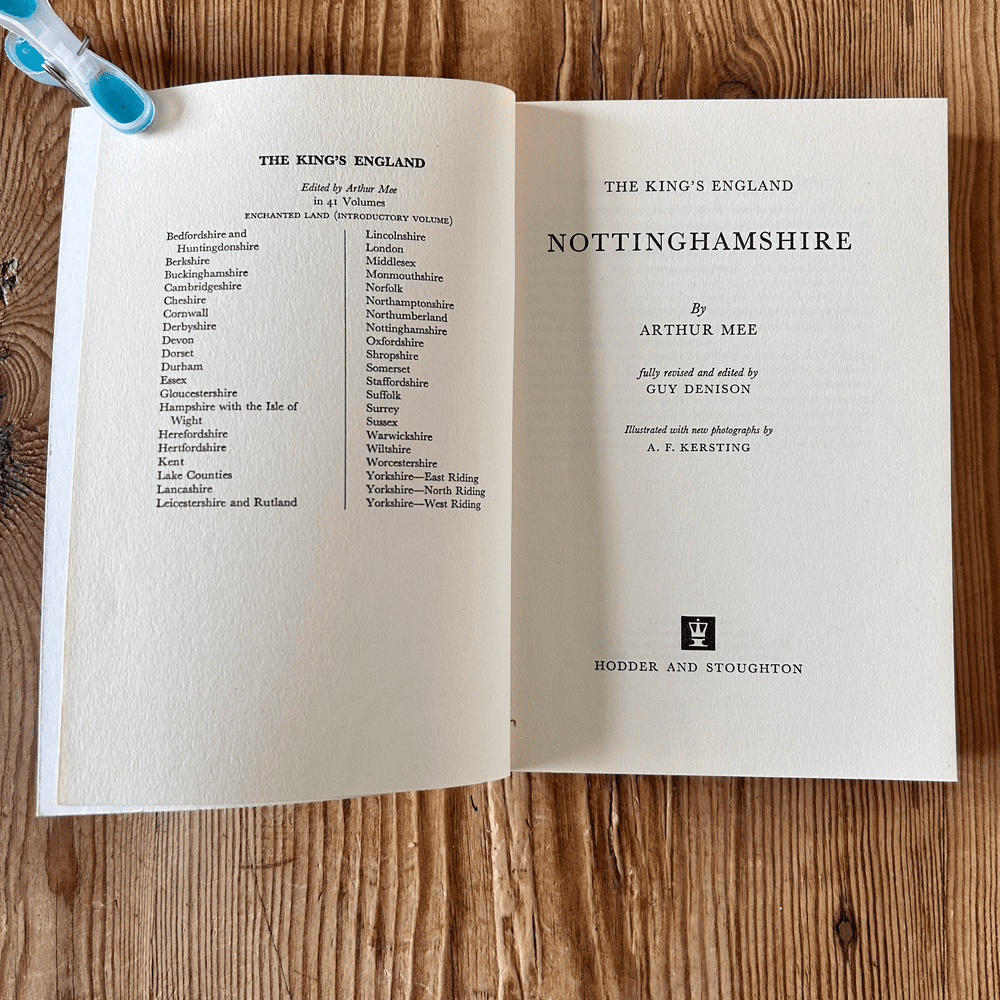 THE KING'S ENGLAND

Edited by Arthur Mee
in 41 Volumes
ENCHANTED LAND (INTRODUCTORY VOLUME)

Bedfordshire and Huntingdonshire
Berkshire
Buckinghamshire
Cambridgeshire
Cheshire
Cornwall
Derbyshire
Devon
Dorset
Durham
Essex
Gloucestershire
Hampshire with the Isle of Wight
Herefordshire
Hertfordshire
Kent
Lake Counties
Lancashire
Leicestershire and Rutland

Lincolnshire
London
Middlesex
Monmouthshire
Norfolk
Northamptonshire
Northumberland
Nottinghamshire
Oxfordshire
Shropshire
Somerset
Staffordshire
Suffolk
Surrey
Sussex
Warwickshire
Wiltshire
Worcestershire
Yorkshire—East Riding
Yorkshire—North Riding
Yorkshire—West Riding

THE KING'S ENGLAND

NOTTINGHAMSHIRE

By
ARTHUR MEE

fully revised and edited by
GUY DENISON

Illustrated with new photographs by
A. F. KERSTING

HODDER AND STOUGHTON